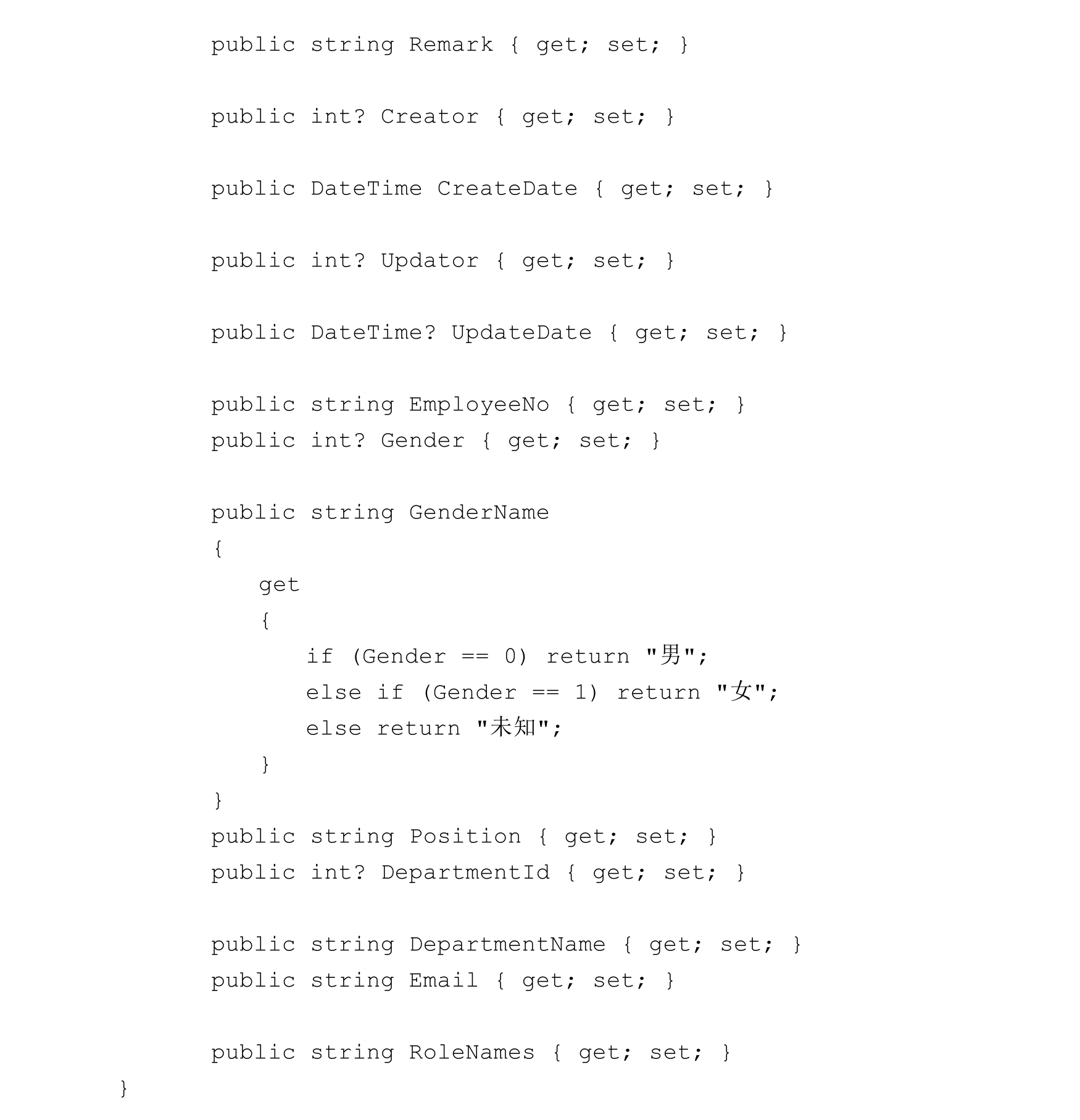 public string Remark { get; set; }

public int? Creator { get; set; }

public DateTime CreateDate { get; set; }

public int? Updator { get; set; }

public DateTime? UpdateDate { get; set; }

public string EmployeeNo { get; set; }
public int? Gender { get; set; }

public string GenderName
{
    get
    {
        if (Gender == 0) return "男";
        else if (Gender == 1) return "女";
        else return "未知";
    }
}
public string Position { get; set; }
public int? DepartmentId { get; set; }

public string DepartmentName { get; set; }
public string Email { get; set; }

public string RoleNames { get; set; }
}